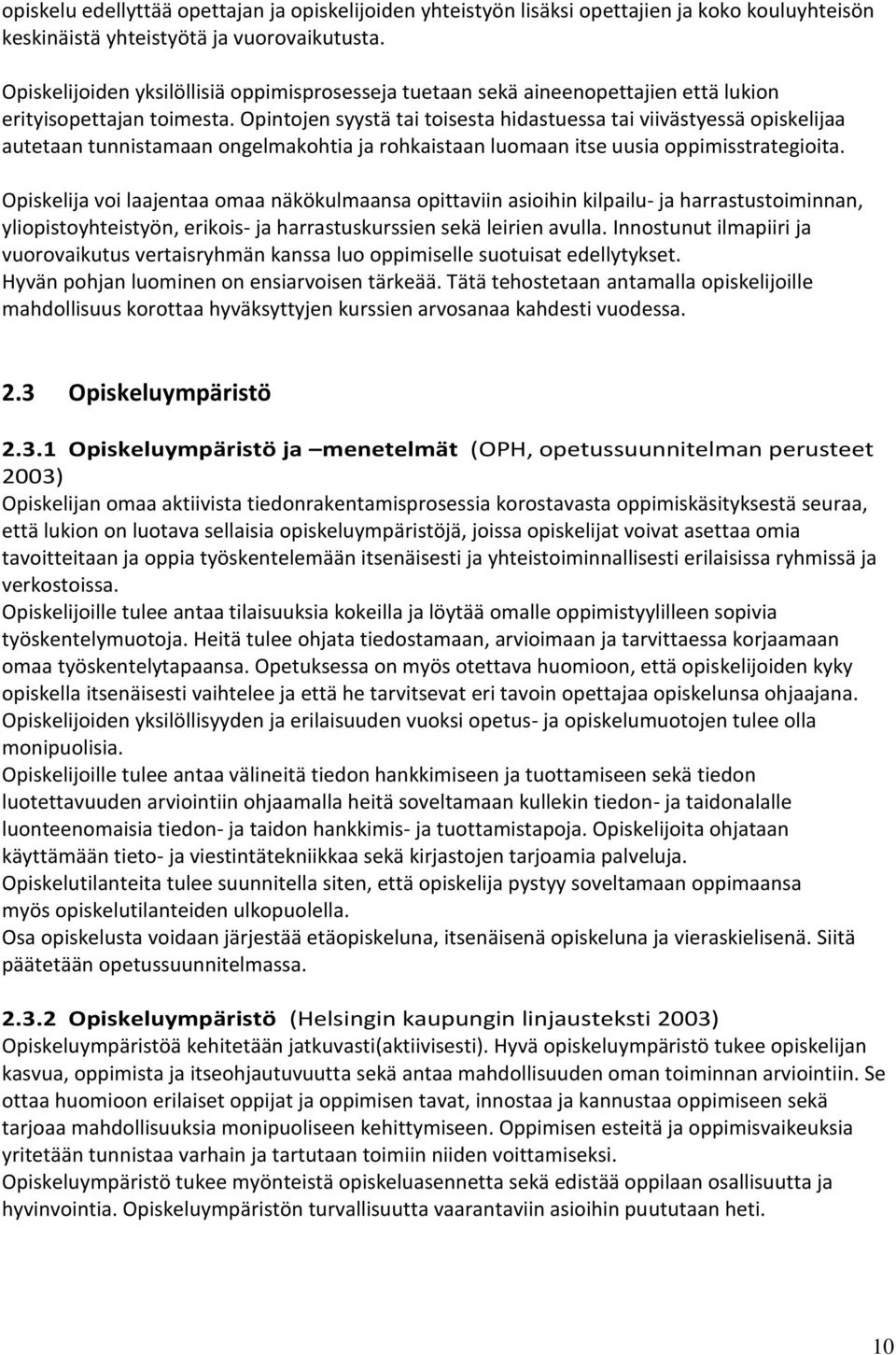 opiskelu edellyttää opettajan ja opiskelijoiden yhteistyön lisäksi opettajien ja koko kouluyhteisön keskinäistä yhteistyötä ja vuorovaikutusta.

Opiskelijoiden yksilöllisiä oppimisprosesseja tuetaan sekä aineenopettajien että lukion erityisopettajan toimesta. Opintojen syystä tai toisesta hidastuessa tai viivästyessä opiskelijaa autetaan tunnistamaan ongelmakohtia ja rohkaistaan luomaan itse uusia oppimisstrategioita.

Opiskelija voi laajentaa omaa näkökulmaansa opittaviin asioihin kilpailu- ja harrastustoiminnan, yliopistoyhteistyön, erikois- ja harrastuskurssien sekä leirien avulla. Innostunut ilmapiiri ja vuorovaikutus vertaisryhmän kanssa luo oppimiselle suotuisat edellytykset. Hyvän pohjan luominen on ensiarvoisen tärkeää. Tätä tehostetaan antamalla opiskelijoille mahdollisuus korottaa hyväksyttyjen kurssien arvosanaa kahdesti vuodessa.

2.3 Opiskeluympäristö

2.3.1 Opiskeluympäristö ja –menetelmät (OPH, opetussuunnitelman perusteet 2003)
Opiskelijan omaa aktiivista tiedonrakentamisprosessia korostavasta oppimiskäsityksestä seuraa, että lukion on luotava sellaisia opiskeluympäristöjä, joissa opiskelijat voivat asettaa omia tavoitteitaan ja oppia työskentelemään itsenäisesti ja yhteistoiminnallisesti erilaisissa ryhmissä ja verkostoissa.
Opiskelijoille tulee antaa tilaisuuksia kokeilla ja löytää omalle oppimistyylilleen sopivia työskentelymuotoja. Heitä tulee ohjata tiedostamaan, arvioimaan ja tarvittaessa korjaamaan omaa työskentelytapaansa. Opetuksessa on myös otettava huomioon, että opiskelijoiden kyky opiskella itsenäisesti vaihtelee ja että he tarvitsevat eri tavoin opettajaa opiskelunsa ohjaajana. Opiskelijoiden yksilöllisyyden ja erilaisuuden vuoksi opetus- ja opiskelumuotojen tulee olla monipuolisia.
Opiskelijoille tulee antaa välineitä tiedon hankkimiseen ja tuottamiseen sekä tiedon luotettavuuden arviointiin ohjaamalla heitä soveltamaan kullekin tiedon- ja taidonalalle luonteenomaisia tiedon- ja taidon hankkimis- ja tuottamistapoja. Opiskelijoita ohjataan käyttämään tieto- ja viestintätekniikkaa sekä kirjastojen tarjoamia palveluja.
Opiskelutilanteita tulee suunnitella siten, että opiskelija pystyy soveltamaan oppimaansa myös opiskelutilanteiden ulkopuolella.
Osa opiskelusta voidaan järjestää etäopiskeluna, itsenäisenä opiskeluna ja vieraskielisenä. Siitä päätetään opetussuunnitelmassa.

2.3.2 Opiskeluympäristö (Helsingin kaupungin linjausteksti 2003)
Opiskeluympäristöä kehitetään jatkuvasti(aktiivisesti). Hyvä opiskeluympäristö tukee opiskelijan kasvua, oppimista ja itseohjautuvuutta sekä antaa mahdollisuuden oman toiminnan arviointiin. Se ottaa huomioon erilaiset oppijat ja oppimisen tavat, innostaa ja kannustaa oppimiseen sekä tarjoaa mahdollisuuksia monipuoliseen kehittymiseen. Oppimisen esteitä ja oppimisvaikeuksia yritetään tunnistaa varhain ja tartutaan toimiin niiden voittamiseksi.
Opiskeluympäristö tukee myönteistä opiskeluasennetta sekä edistää opiskelijan osallisuutta ja hyvinvointia. Opiskeluympäristön turvallisuutta vaarantaviin asioihin puututaan heti.

10